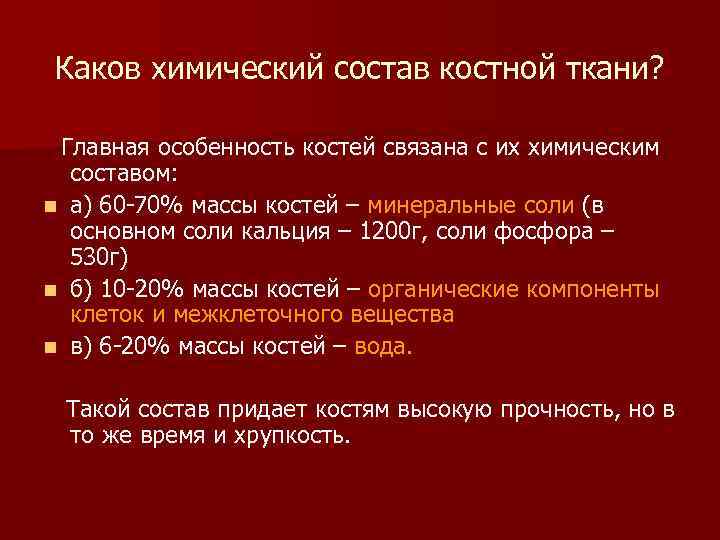 Каков химический состав костной ткани?

Главная особенность костей связана с их химическим составом:

а) 60-70% массы костей – минеральные соли (в основном соли кальция – 1200г, соли фосфора – 530г)

б) 10-20% массы костей – органические компоненты клеток и межклеточного вещества

в) 6-20% массы костей – вода.

Такой состав придает костям высокую прочность, но в то же время и хрупкость.